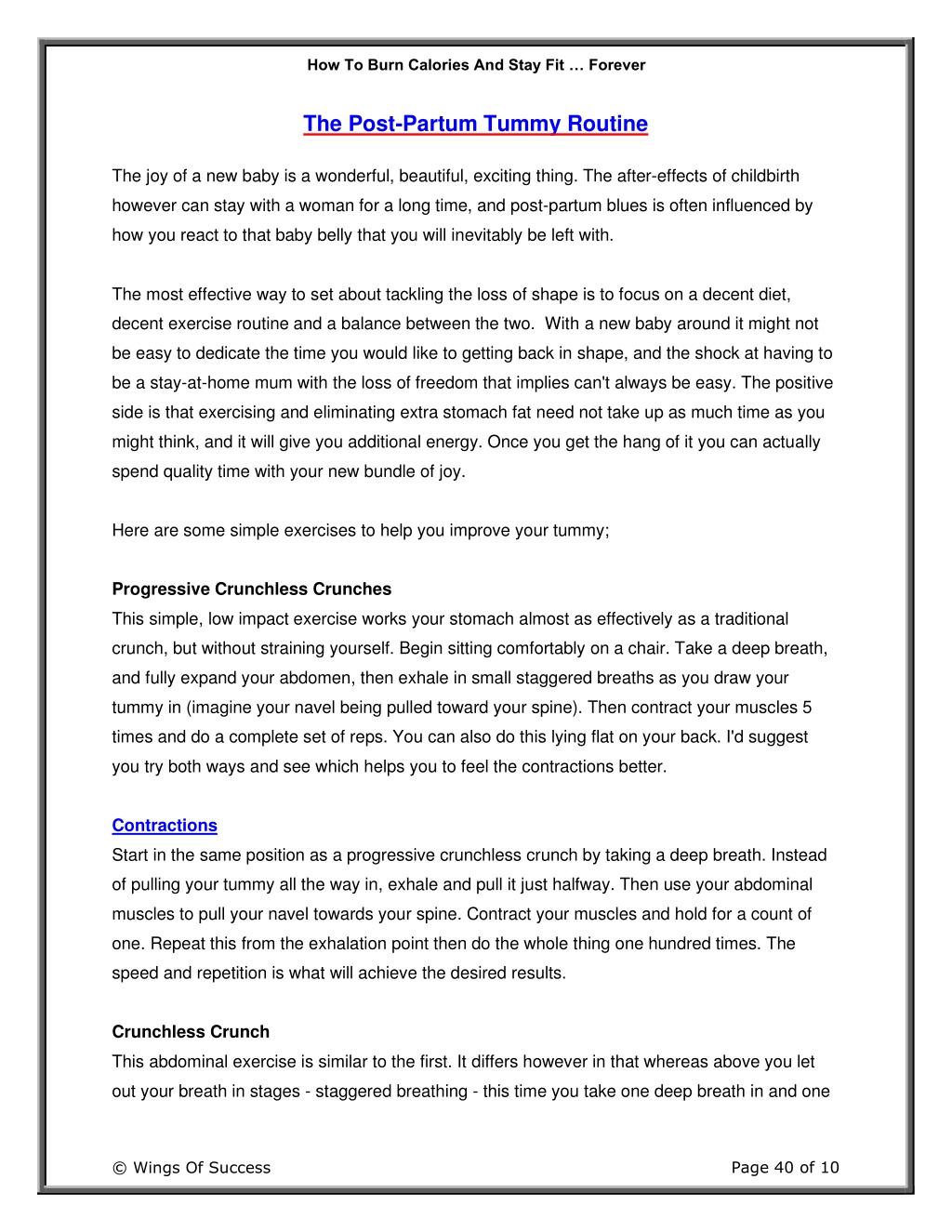 How To Burn Calories And Stay Fit … Forever

The Post-Partum Tummy Routine

The joy of a new baby is a wonderful, beautiful, exciting thing. The after-effects of childbirth however can stay with a woman for a long time, and post-partum blues is often influenced by how you react to that baby belly that you will inevitably be left with.

The most effective way to set about tackling the loss of shape is to focus on a decent diet, decent exercise routine and a balance between the two. With a new baby around it might not be easy to dedicate the time you would like to getting back in shape, and the shock at having to be a stay-at-home mum with the loss of freedom that implies can't always be easy. The positive side is that exercising and eliminating extra stomach fat need not take up as much time as you might think, and it will give you additional energy. Once you get the hang of it you can actually spend quality time with your new bundle of joy.

Here are some simple exercises to help you improve your tummy;

Progressive Crunchless Crunches
This simple, low impact exercise works your stomach almost as effectively as a traditional crunch, but without straining yourself. Begin sitting comfortably on a chair. Take a deep breath, and fully expand your abdomen, then exhale in small staggered breaths as you draw your tummy in (imagine your navel being pulled toward your spine). Then contract your muscles 5 times and do a complete set of reps. You can also do this lying flat on your back. I'd suggest you try both ways and see which helps you to feel the contractions better.

Contractions
Start in the same position as a progressive crunchless crunch by taking a deep breath. Instead of pulling your tummy all the way in, exhale and pull it just halfway. Then use your abdominal muscles to pull your navel towards your spine. Contract your muscles and hold for a count of one. Repeat this from the exhalation point then do the whole thing one hundred times. The speed and repetition is what will achieve the desired results.

Crunchless Crunch
This abdominal exercise is similar to the first. It differs however in that whereas above you let out your breath in stages - staggered breathing - this time you take one deep breath in and one

© Wings Of Success Page 40 of 10